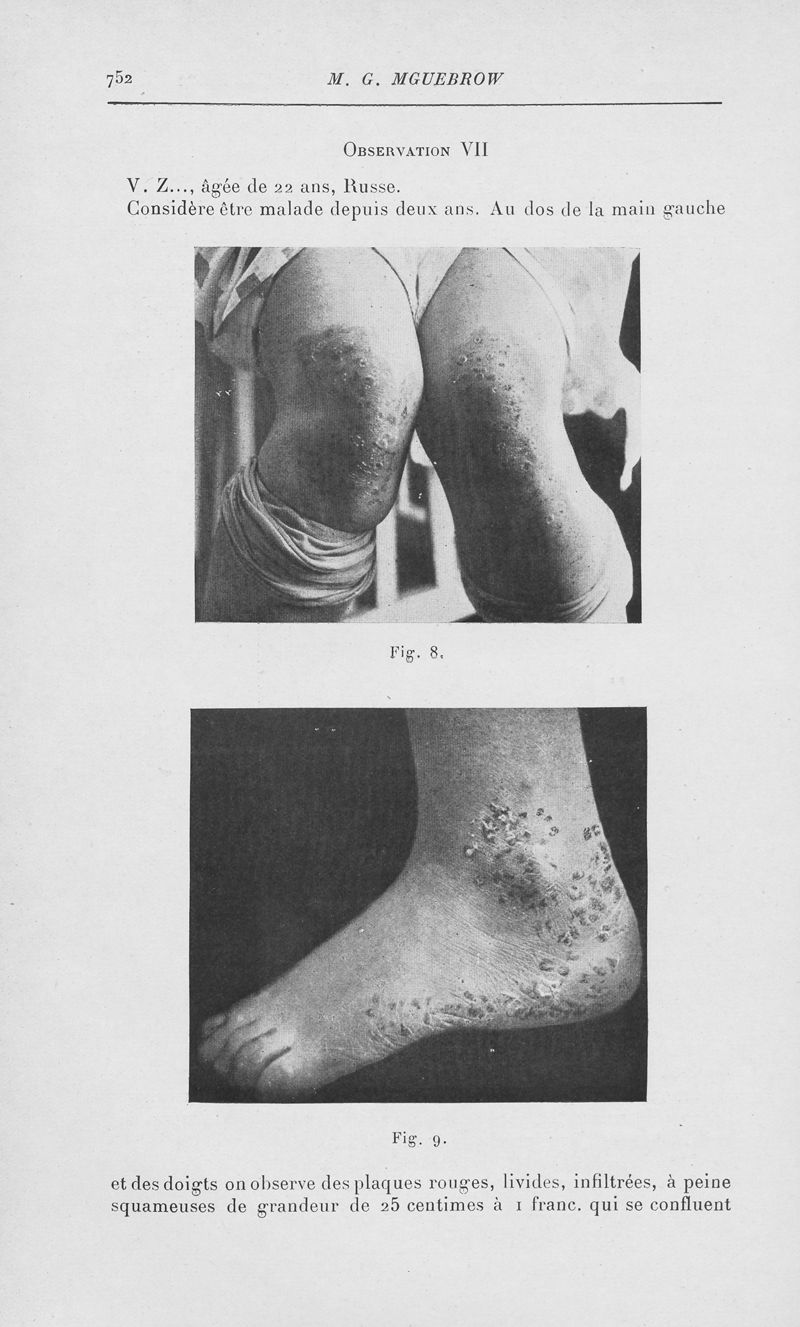 752 M. G. MGUEBROW

Observation VII

V. Z..., âgée de 22 ans, Russe.

Considère être malade depuis deux ans. Au dos de la main gauche

Fig. 8.

Fig. 9.

et des doigts on observe des plaques rouges, livides, infiltrées, à peine squameuses de grandeur de 25 centimes à 1 franc. qui se confluent